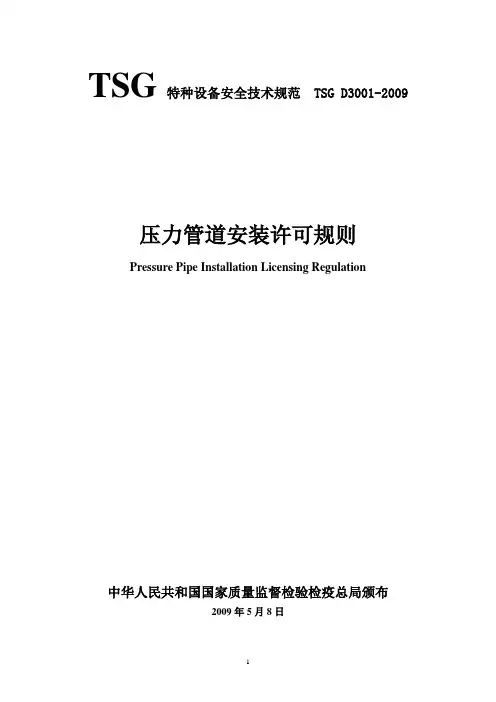 TSG 特种设备安全技术规范 TSG D3001-2009

压力管道安装许可规则

Pressure Pipe Installation Licensing Regulation

中华人民共和国国家质量监督检验检疫总局颁布

2009年5月8日

1